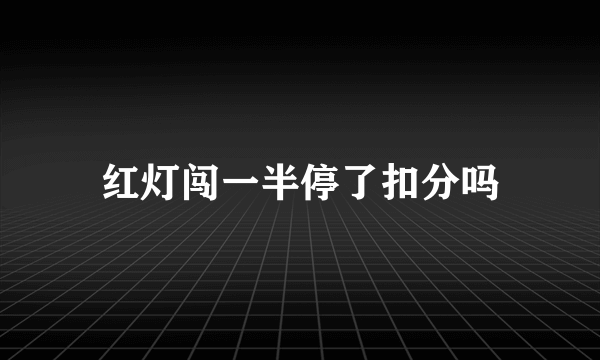 红灯闯一半停了扣分吗